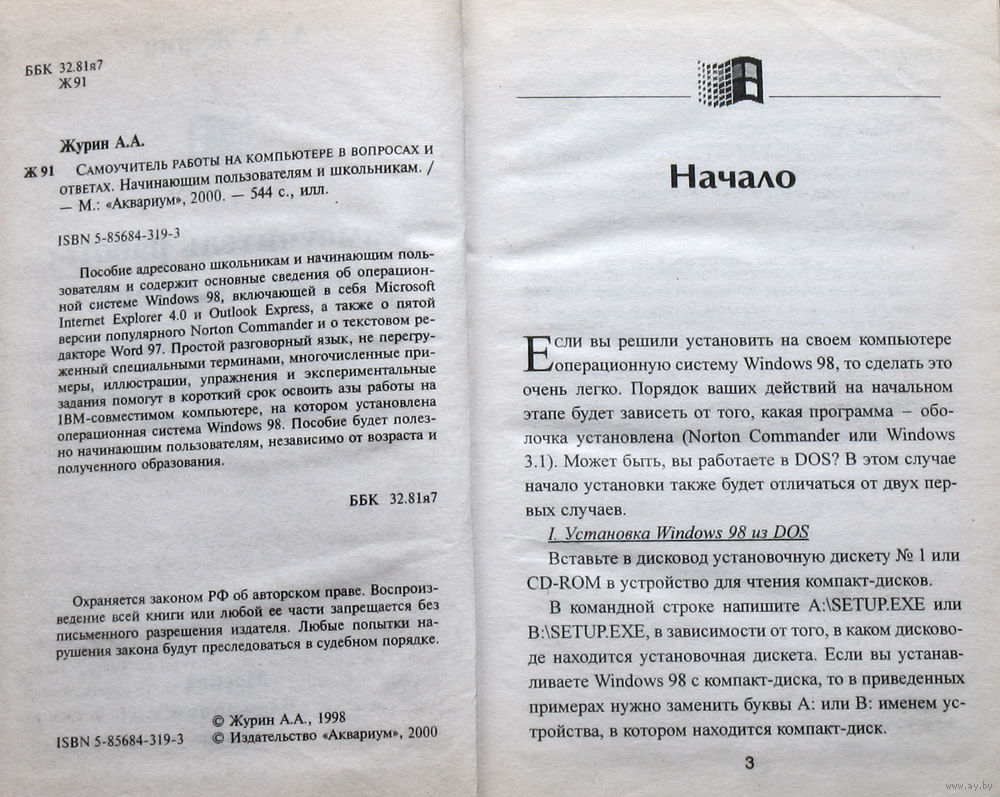 ББК 32.81я7
Ж91

Журин А.А.

Ж 91 Самоучитель работы на компьютере в вопросах и ответах. Начинающим пользователям и школьникам. / — М.: «Аквариум», 2000. — 544 с., илл.

ISBN 5-85684-319-3

Пособие адресовано школьникам и начинающим пользователям и содержит основные сведения об операционной системе Windows 98, включающей в себя Microsoft Internet Explorer 4.0 и Outlook Express, а также о пятой версии популярного Norton Commander и о текстовом редакторе Word 97. Простой разговорный язык, не перегруженный специальными терминами, многочисленные примеры, иллюстрации, упражнения и экспериментальные задания помогут в короткий срок освоить азы работы на IBM-совместимом компьютере, на котором установлена операционная система Windows 98. Пособие будет полезно начинающим пользователям, независимо от возраста и полученного образования.

ББК 32.81я7

Охраняется законом РФ об авторском праве. Воспроизведение всей книги или любой ее части запрещается без письменного разрешения издателя. Любые попытки нарушения закона будут преследоваться в судебном порядке.

© Журин А.А., 1998
ISBN 5-85684-319-3 © Издательство «Аквариум», 2000

Начало

Если вы решили установить на своем компьютере операционную систему Windows 98, то сделать это очень легко. Порядок ваших действий на начальном этапе будет зависеть от того, какая программа – оболочка установлена (Norton Commander или Windows 3.1). Может быть, вы работаете в DOS? В этом случае начало установки также будет отличаться от двух первых случаев.

I. Установка Windows 98 из DOS

Вставьте в дисковод установочную дискету № 1 или CD-ROM в устройство для чтения компакт-дисков.

В командной строке напишите A:\SETUP.EXE или B:\SETUP.EXE, в зависимости от того, в каком дисководе находится установочная дискета. Если вы устанавливаете Windows 98 с компакт-диска, то в приведенных примерах нужно заменить буквы A: или B: именем устройства, в котором находится компакт-диск.

3

www.ay.by